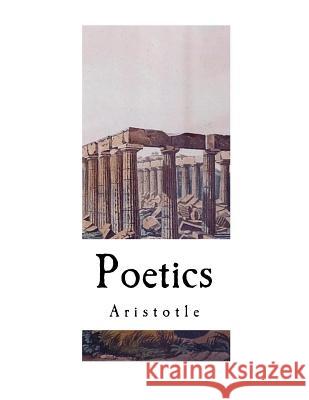 Poetics

Aristotle

Kraina Książek